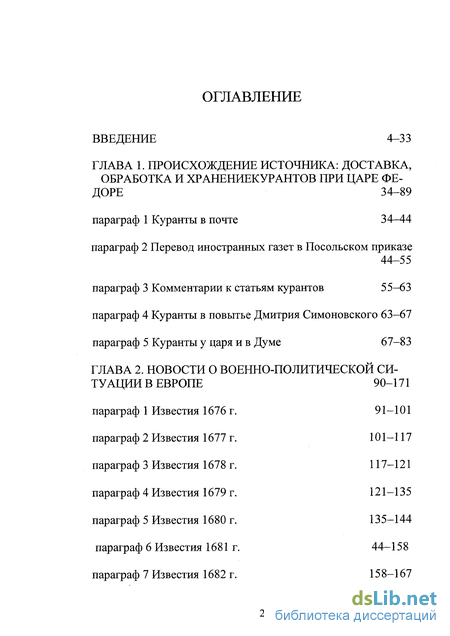 ОГЛАВЛЕНИЕ

ВВЕДЕНИЕ 4–33

ГЛАВА 1. ПРОИСХОЖДЕНИЕ ИСТОЧНИКА: ДОСТАВКА, ОБРАБОТКА И ХРАНЕНИЕКУРАНТОВ ПРИ ЦАРЕ ФЕДОРЕ 34–89

параграф 1 Куранты в почте 34–44

параграф 2 Перевод иностранных газет в Посольском приказе 44–55

параграф 3 Комментарии к статьям курантов 55–63

параграф 4 Куранты в повытье Дмитрия Симоновского 63–67

параграф 5 Куранты у царя и в Думе 67–83

ГЛАВА 2. НОВОСТИ О ВОЕННО-ПОЛИТИЧЕСКОЙ СИТУАЦИИ В ЕВРОПЕ 90–171

параграф 1 Известия 1676 г. 91–101

параграф 2 Известия 1677 г. 101–117

параграф 3 Известия 1678 г. 117–121

параграф 4 Известия 1679 г. 121–135

параграф 5 Известия 1680 г. 135–144

параграф 6 Известия 1681 г. 44–158

параграф 7 Известия 1682 г. 158–167

2

dsLib.net
библиотека диссертаций